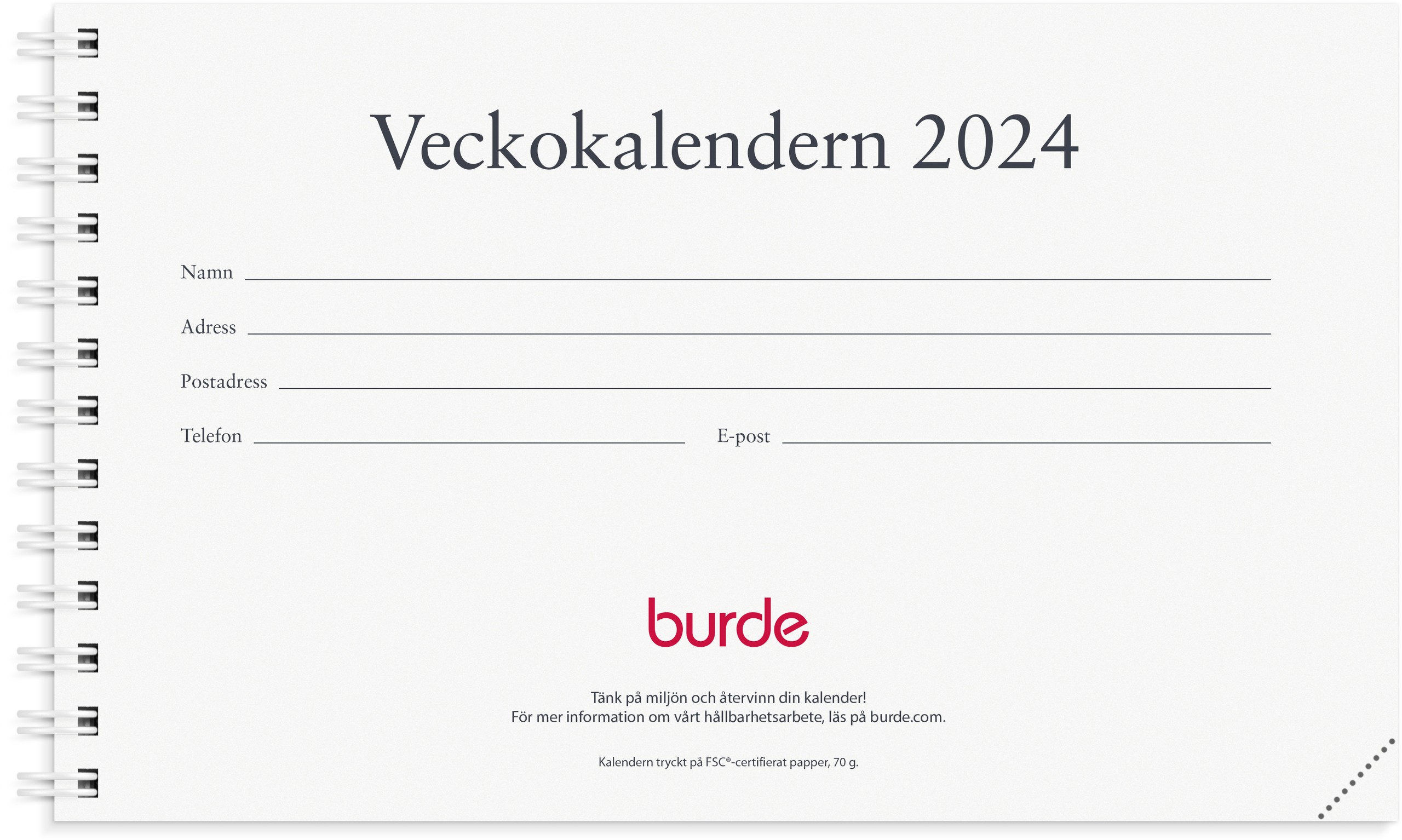 Veckokalendern 2024

Namn ____

Adress ____

Postadress ____

Telefon ____ E-post ____

burde

Tänk på miljön och återvinn din kalender!
För mer information om vårt hållbarhetsarbete, läs på burde.com.

Kalendern tryckt på FSC®-certifierat papper, 70 g.